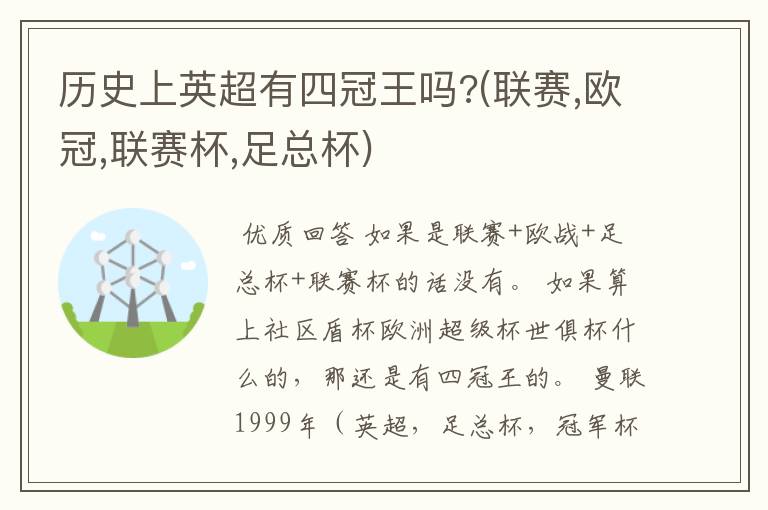 历史上英超有四冠王吗?(联赛,欧冠,联赛杯,足总杯)

优质回答 如果是联赛+欧战+足总杯+联赛杯的话没有。 如果算上社区盾杯欧洲超级杯世俱杯什么的，那还是有四冠王的。 曼联1999年（英超，足总杯，冠军杯